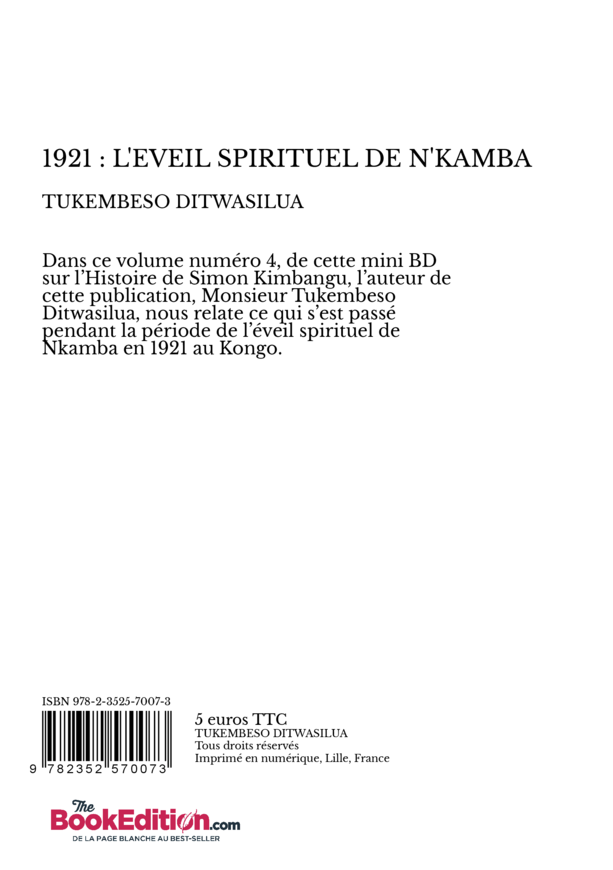 1921 : L'EVEIL SPIRITUEL DE N'KAMBA

TUKEMBESO DITWASILUA

Dans ce volume numéro 4, de cette mini BD sur l'Histoire de Simon Kimbangu, l'auteur de cette publication, Monsieur Tukembeso Ditwasilua, nous relate ce qui s'est passé pendant la période de l'éveil spirituel de Nkamba en 1921 au Kongo.

ISBN 978-2-3525-7007-3

9 782352 570073

5 euros TTC
TUKEMBESO DITWASILUA
Tous droits réservés
Imprimé en numérique, Lille, France

The BookEdition.com
DE LA PAGE BLANCHE AU BEST-SELLER